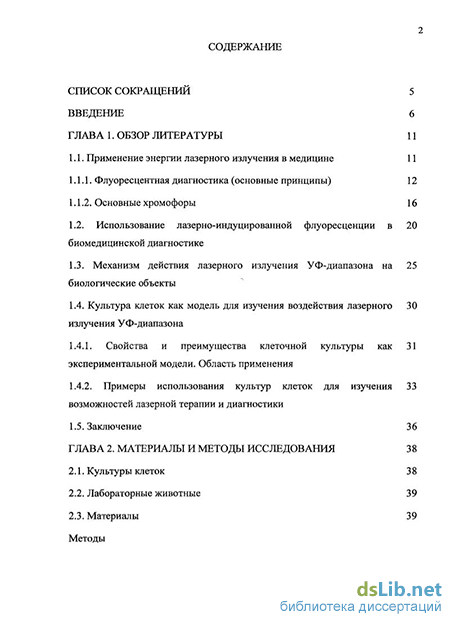 2

СОДЕРЖАНИЕ

СПИСОК СОКРАЩЕНИЙ 5

ВВЕДЕНИЕ 6

ГЛАВА 1. ОБЗОР ЛИТЕРАТУРЫ 11

1.1. Применение энергии лазерного излучения в медицине 11

1.1.1. Флуоресцентная диагностика (основные принципы) 12

1.1.2. Основные хромофоры 16

1.2. Использование лазерно-индуцированной флуоресценции в биомедицинской диагностике 20

1.3. Механизм действия лазерного излучения УФ-диапазона на биологические объекты 25

1.4. Культура клеток как модель для изучения воздействия лазерного излучения УФ-диапазона 30

1.4.1. Свойства и преимущества клеточной культуры как экспериментальной модели. Область применения 31

1.4.2. Примеры использования культур клеток для изучения возможностей лазерной терапии и диагностики 33

1.5. Заключение 36

ГЛАВА 2. МАТЕРИАЛЫ И МЕТОДЫ ИССЛЕДОВАНИЯ 38

2.1. Культуры клеток 38

2.2. Лабораторные животные 39

2.3. Материалы 39

Методы

dsLib.net
библиотека диссертаций